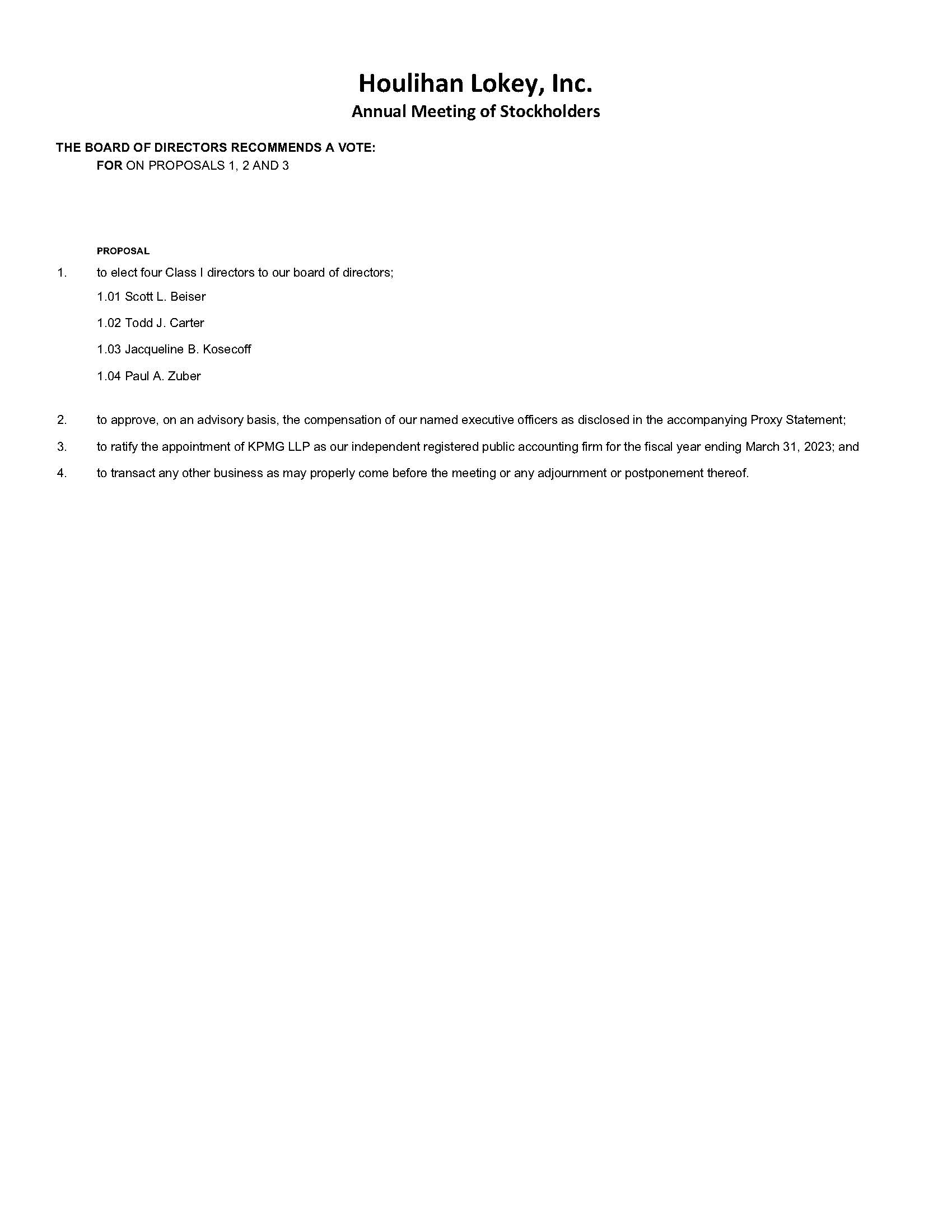 Houlihan Lokey, Inc.
Annual Meeting of Stockholders

THE BOARD OF DIRECTORS RECOMMENDS A VOTE:
FOR ON PROPOSALS 1, 2 AND 3

PROPOSAL

1. to elect four Class I directors to our board of directors;

1.01 Scott L. Beiser

1.02 Todd J. Carter

1.03 Jacqueline B. Kosecoff

1.04 Paul A. Zuber

2. to approve, on an advisory basis, the compensation of our named executive officers as disclosed in the accompanying Proxy Statement;

3. to ratify the appointment of KPMG LLP as our independent registered public accounting firm for the fiscal year ending March 31, 2023; and

4. to transact any other business as may properly come before the meeting or any adjournment or postponement thereof.